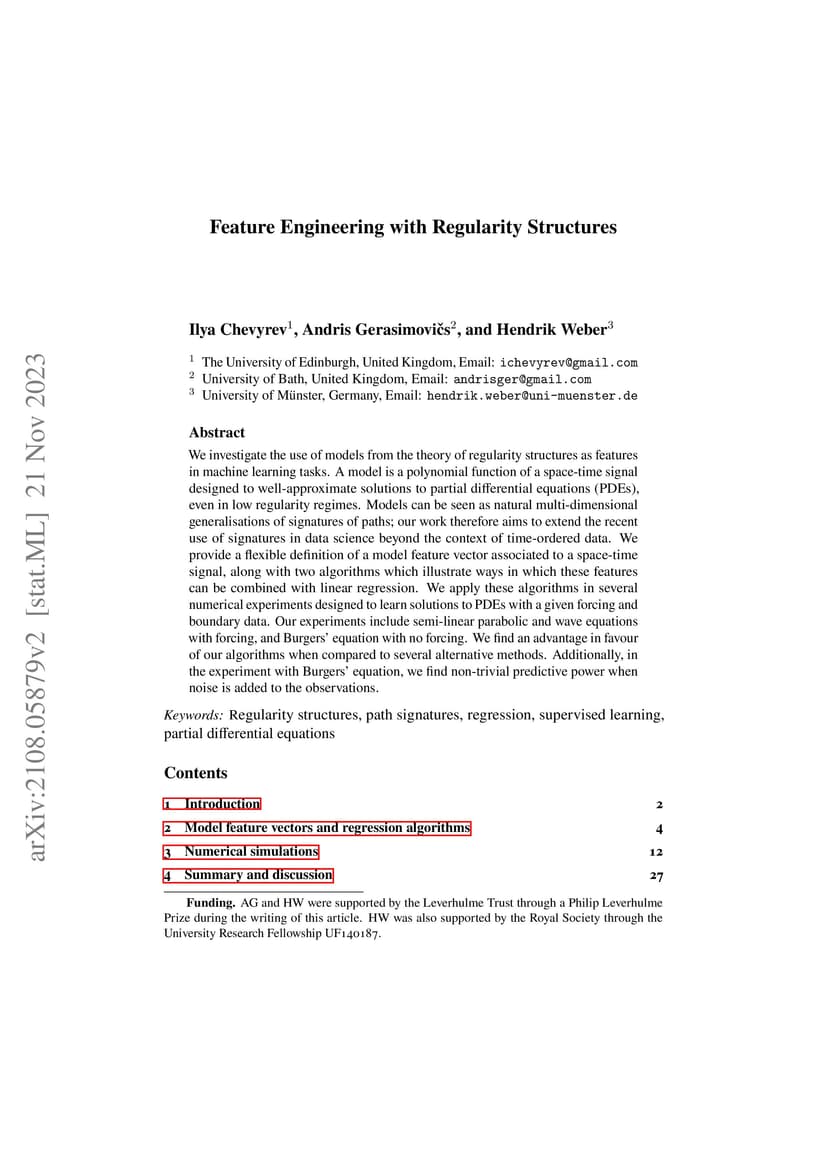 Feature Engineering with Regularity Structures

Ilya Chevyrev$^{1}$, Andris Gerasimovičs$^{2}$, and Hendrik Weber$^{3}$

$^{1}$ The University of Edinburgh, United Kingdom, Email: ichevyrev@gmail.com
$^{2}$ University of Bath, United Kingdom, Email: andrisger@gmail.com
$^{3}$ University of Münster, Germany, Email: hendrik.weber@uni-muenster.de

Abstract

We investigate the use of models from the theory of regularity structures as features in machine learning tasks. A model is a polynomial function of a space-time signal designed to well-approximate solutions to partial differential equations (PDEs), even in low regularity regimes. Models can be seen as natural multi-dimensional generalisations of signatures of paths; our work therefore aims to extend the recent use of signatures in data science beyond the context of time-ordered data. We provide a flexible definition of a model feature vector associated to a space-time signal, along with two algorithms which illustrate ways in which these features can be combined with linear regression. We apply these algorithms in several numerical experiments designed to learn solutions to PDEs with a given forcing and boundary data. Our experiments include semi-linear parabolic and wave equations with forcing, and Burgers' equation with no forcing. We find an advantage in favour of our algorithms when compared to several alternative methods. Additionally, in the experiment with Burgers' equation, we find non-trivial predictive power when noise is added to the observations.

Keywords: Regularity structures, path signatures, regression, supervised learning, partial differential equations

Contents

1 Introduction 2
2 Model feature vectors and regression algorithms 4
3 Numerical simulations 12
4 Summary and discussion 27

Funding. AG and HW were supported by the Leverhulme Trust through a Philip Leverhulme Prize during the writing of this article. HW was also supported by the Royal Society through the University Research Fellowship UF140187.

arXiv:2108.05879v2 [stat.ML] 21 Nov 2023